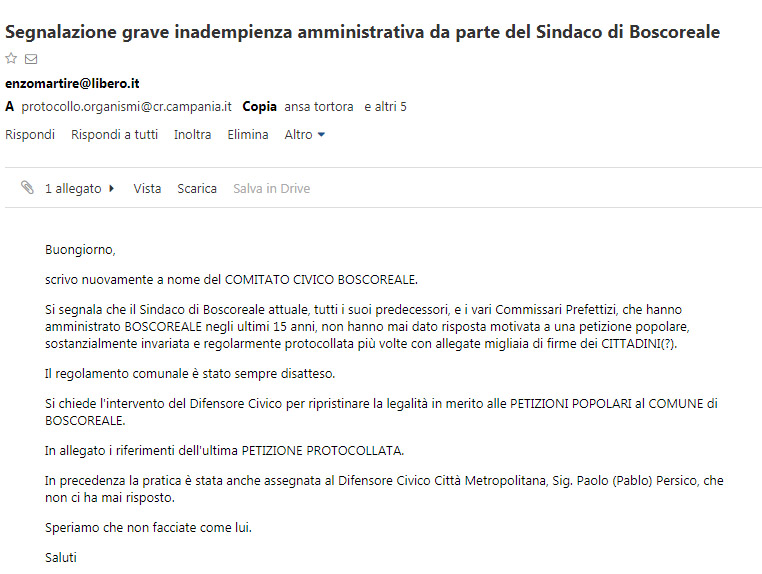 Segnalazione grave inadempienza amministrativa da parte del Sindaco di Boscoreale

enzomartire@libero.it

A protocollo.organismi@cr.campania.it Copia ansa tortora e altri 5

Rispondi Rispondi a tutti Inoltra Elimina Altro

1 allegato Vista Scarica Salva in Drive

Buongiorno,

scrivo nuovamente a nome del COMITATO CIVICO BOSCOREALE.

Si segnala che il Sindaco di Boscoreale attuale, tutti i suoi predecessori, e i vari Commissari Prefettizi, che hanno amministrato BOSCOREALE negli ultimi 15 anni, non hanno mai dato risposta motivata a una petizione popolare, sostanzialmente invariata e regolarmente protocollata più volte con allegate migliaia di firme dei CITTADINI(?).

Il regolamento comunale è stato sempre disatteso.

Si chiede l'intervento del Difensore Civico per ripristinare la legalità in merito alle PETIZIONI POPOLARI al COMUNE di BOSCOREALE.

In allegato i riferimenti dell'ultima PETIZIONE PROTOCOLLATA.

In precedenza la pratica è stata anche assegnata al Difensore Civico Città Metropolitana, Sig. Paolo (Pablo) Persico, che non ci ha mai risposto.

Speriamo che non facciate come lui.

Saluti